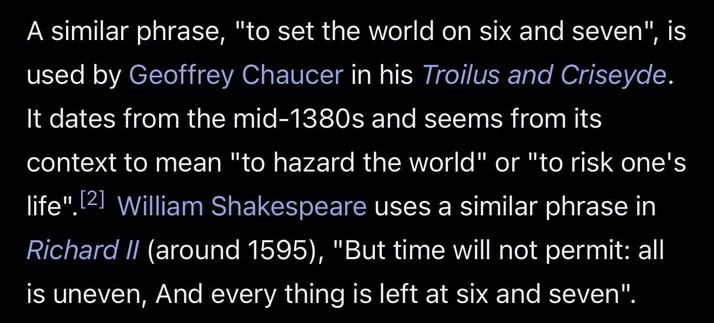 A similar phrase, "to set the world on six and seven", is used by Geoffrey Chaucer in his Troilus and Criseyde. It dates from the mid-1380s and seems from its context to mean "to hazard the world" or "to risk one's life".[2] William Shakespeare uses a similar phrase in Richard II (around 1595), "But time will not permit: all is uneven, And every thing is left at six and seven".